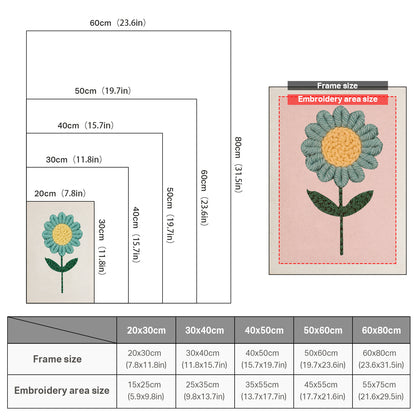 60cm（23.6in）

50cm（19.7in）

40cm（15.7in）

30cm（11.8in）

20cm（7.8in）

30cm（11.8in）

40cm（15.7in）

50cm（19.7in）

60cm（23.6in）

80cm（31.5in）

Frame size

Embroidery area size

| | 20x30cm | 30x40cm | 40x50cm | 50x60cm | 60x80cm |
|---|---|---|---|---|---|
| Frame size | 20x30cm (7.8x11.8in) | 30x40cm (11.8x15.7in) | 40x50cm (15.7x19.7in) | 50x60cm (19.7x23.6in) | 60x80cm (23.6x31.5in) |
| Embroidery area size | 15x25cm (5.9x9.8in) | 25x35cm (9.8x13.7in) | 35x55cm (13.7x17.7in) | 45x55cm (17.7x21.6in) | 55x75cm (21.6x29.5in) |